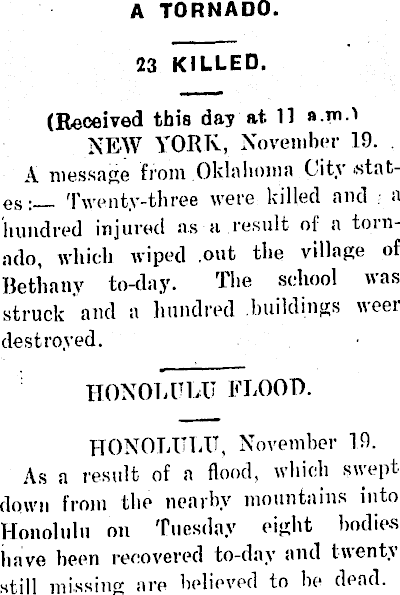 A TORNADO.

23 KILLED.

(Received this day at 11 a.m.)

NEW YORK, November 19.

A message from Oklahoma City states:— Twenty-three were killed and a hundred injured as a result of a tornado, which wiped out the village of Bethany to-day. The school was struck and a hundred buildings weer destroyed.

HONOLULU FLOOD.

HONOLULU, November 19.

As a result of a flood, which swept down from the nearby mountains into Honolulu on Tuesday eight bodies have been recovered to-day and twenty still missing are believed to be dead.